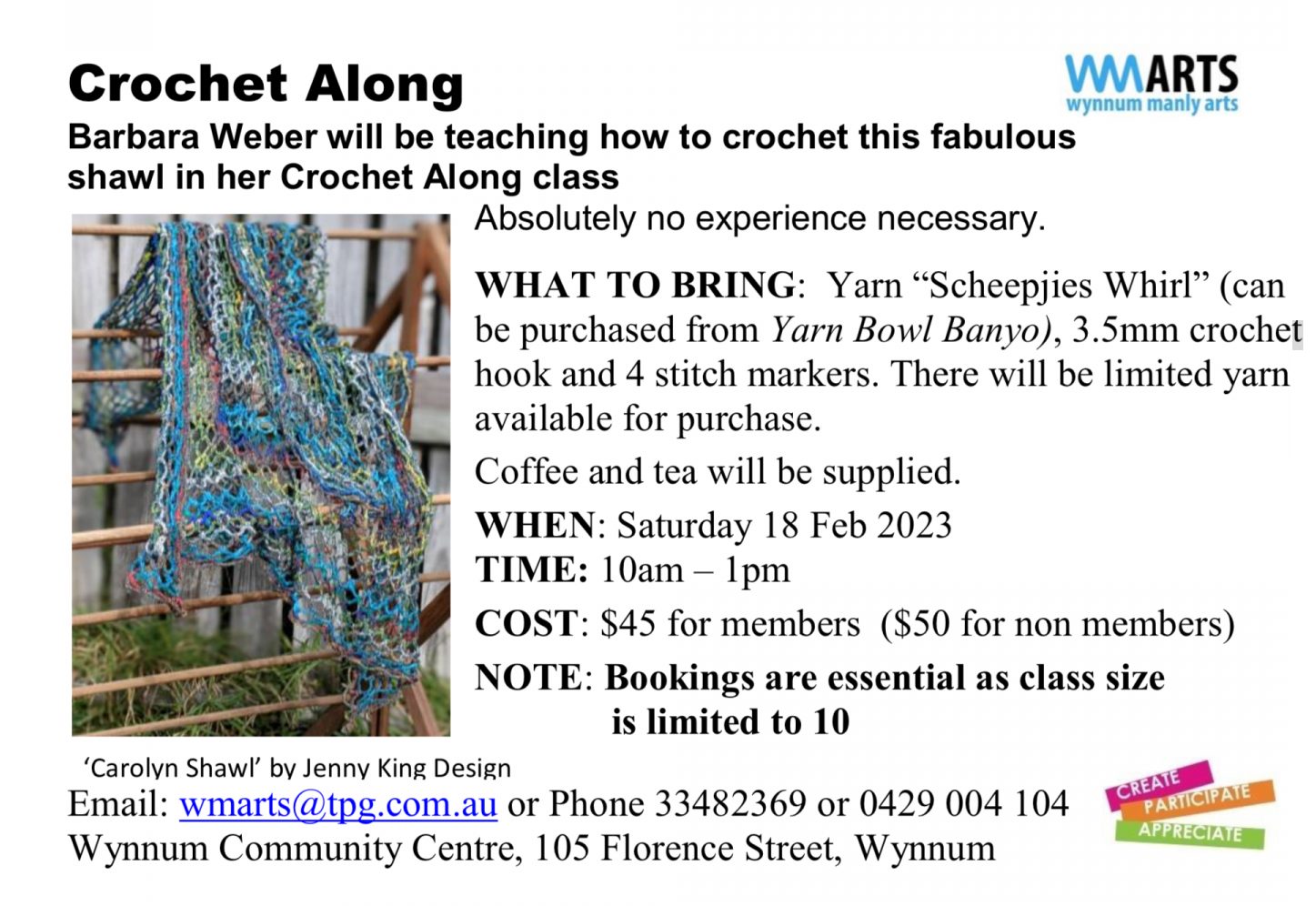 Crochet Along

WMARTS
wynnum manly arts

Barbara Weber will be teaching how to crochet this fabulous shawl in her Crochet Along class

Absolutely no experience necessary.

WHAT TO BRING: Yarn "Scheepjies Whirl" (can be purchased from Yarn Bowl Banyo), 3.5mm crochet hook and 4 stitch markers. There will be limited yarn available for purchase.

Coffee and tea will be supplied.

WHEN: Saturday 18 Feb 2023
TIME: 10am – 1pm
COST: $45 for members ($50 for non members)
NOTE: Bookings are essential as class size is limited to 10

'Carolyn Shawl' by Jenny King Design

Email: wmarts@tpg.com.au or Phone 33482369 or 0429 004 104
Wynnum Community Centre, 105 Florence Street, Wynnum

CREATE
PARTICIPATE
APPRECIATE